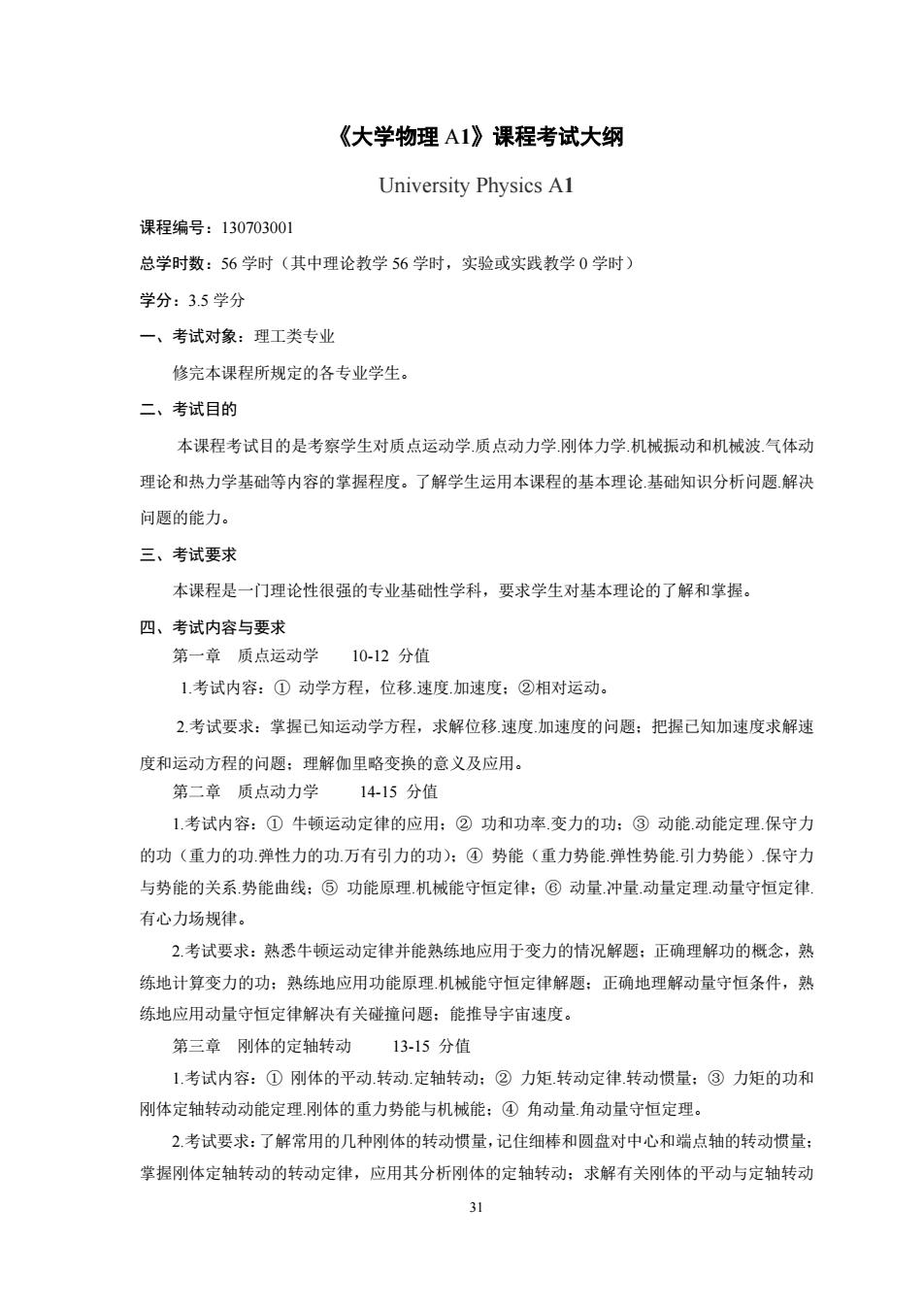 《大学物理 A1》课程考试大纲

University Physics A1

课程编号：130703001

总学时数：56 学时（其中理论教学 56 学时，实验或实践教学 0 学时）

学分：3.5 学分

一、考试对象：理工类专业

修完本课程所规定的各专业学生。

二、考试目的

本课程考试目的是考察学生对质点运动学.质点动力学.刚体力学.机械振动和机械波.气体动理论和热力学基础等内容的掌握程度。了解学生运用本课程的基本理论.基础知识分析问题.解决问题的能力。

三、考试要求

本课程是一门理论性很强的专业基础性学科，要求学生对基本理论的了解和掌握。

四、考试内容与要求

第一章 质点运动学 10-12 分值

1.考试内容：① 动学方程，位移.速度.加速度；②相对运动。

2.考试要求：掌握已知运动学方程，求解位移.速度.加速度的问题；把握已知加速度求解速度和运动方程的问题；理解伽里略变换的意义及应用。

第二章 质点动力学 14-15 分值

1.考试内容：① 牛顿运动定律的应用；② 功和功率.变力的功；③ 动能.动能定理.保守力的功（重力的功.弹性力的功.万有引力的功）；④ 势能（重力势能.弹性势能.引力势能）.保守力与势能的关系.势能曲线；⑤ 功能原理.机械能守恒定律；⑥ 动量.冲量.动量定理.动量守恒定律.有心力场规律。

2.考试要求：熟悉牛顿运动定律并能熟练地应用于变力的情况解题；正确理解功的概念，熟练地计算变力的功；熟练地应用功能原理.机械能守恒定律解题；正确地理解动量守恒条件，熟练地应用动量守恒定律解决有关碰撞问题；能推导宇宙速度。

第三章 刚体的定轴转动 13-15 分值

1.考试内容：① 刚体的平动.转动.定轴转动；② 力矩.转动定律.转动惯量；③ 力矩的功和刚体定轴转动动能定理.刚体的重力势能与机械能；④ 角动量.角动量守恒定理。

2.考试要求：了解常用的几种刚体的转动惯量，记住细棒和圆盘对中心和端点轴的转动惯量；掌握刚体定轴转动的转动定律，应用其分析刚体的定轴转动；求解有关刚体的平动与定轴转动

31